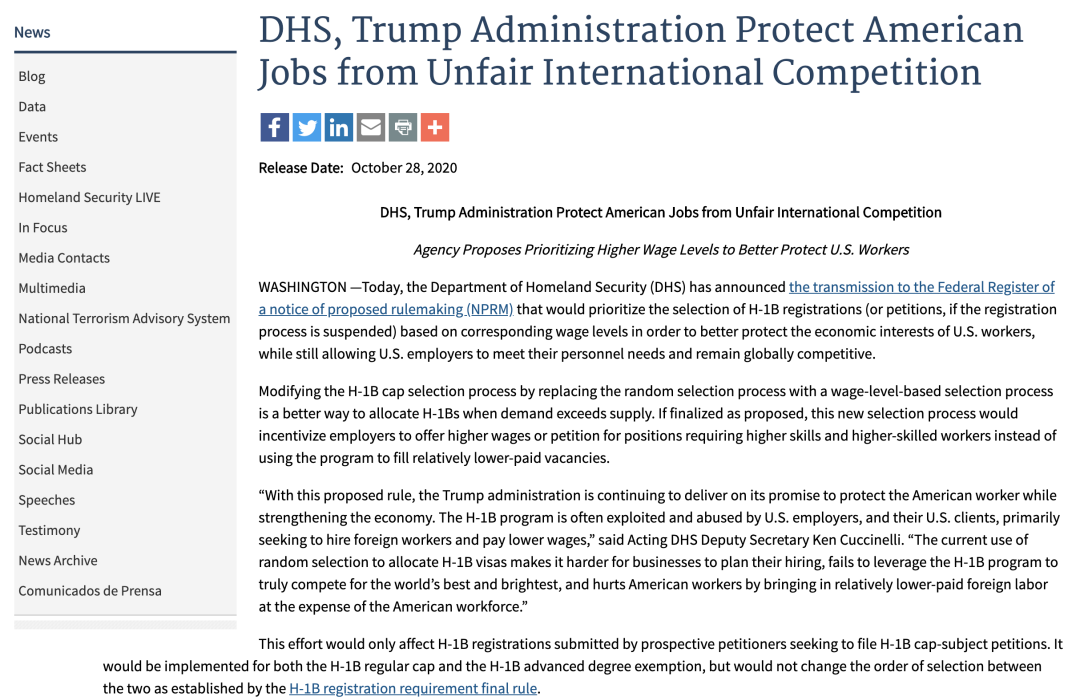 News

Blog
Data
Events
Fact Sheets
Homeland Security LIVE
In Focus
Media Contacts
Multimedia
National Terrorism Advisory System
Podcasts
Press Releases
Publications Library
Social Hub
Social Media
Speeches
Testimony
News Archive
Comunicados de Prensa

DHS, Trump Administration Protect American Jobs from Unfair International Competition

Release Date: October 28, 2020

DHS, Trump Administration Protect American Jobs from Unfair International Competition

Agency Proposes Prioritizing Higher Wage Levels to Better Protect U.S. Workers

WASHINGTON —Today, the Department of Homeland Security (DHS) has announced the transmission to the Federal Register of a notice of proposed rulemaking (NPRM) that would prioritize the selection of H-1B registrations (or petitions, if the registration process is suspended) based on corresponding wage levels in order to better protect the economic interests of U.S. workers, while still allowing U.S. employers to meet their personnel needs and remain globally competitive.

Modifying the H-1B cap selection process by replacing the random selection process with a wage-level-based selection process is a better way to allocate H-1Bs when demand exceeds supply. If finalized as proposed, this new selection process would incentivize employers to offer higher wages or petition for positions requiring higher skills and higher-skilled workers instead of using the program to fill relatively lower-paid vacancies.

“With this proposed rule, the Trump administration is continuing to deliver on its promise to protect the American worker while strengthening the economy. The H-1B program is often exploited and abused by U.S. employers, and their U.S. clients, primarily seeking to hire foreign workers and pay lower wages,” said Acting DHS Deputy Secretary Ken Cuccinelli. “The current use of random selection to allocate H-1B visas makes it harder for businesses to plan their hiring, fails to leverage the H-1B program to truly compete for the world’s best and brightest, and hurts American workers by bringing in relatively lower-paid foreign labor at the expense of the American workforce.”

This effort would only affect H-1B registrations submitted by prospective petitioners seeking to file H-1B cap-subject petitions. It would be implemented for both the H-1B regular cap and the H-1B advanced degree exemption, but would not change the order of selection between the two as established by the H-1B registration requirement final rule.